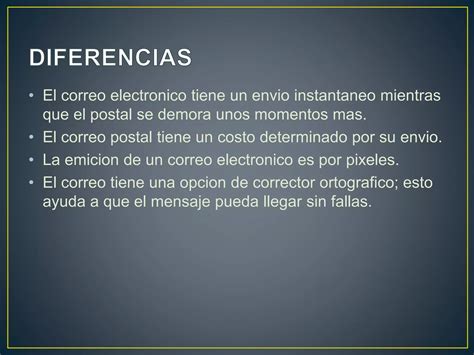 DIFERENCIAS

• El correo electronico tiene un envio instantaneo mientras que el postal se demora unos momentos mas.
• El correo postal tiene un costo determinado por su envio.
• La emicion de un correo electronico es por pixeles.
• El correo tiene una opcion de corrector ortografico; esto ayuda a que el mensaje pueda llegar sin fallas.